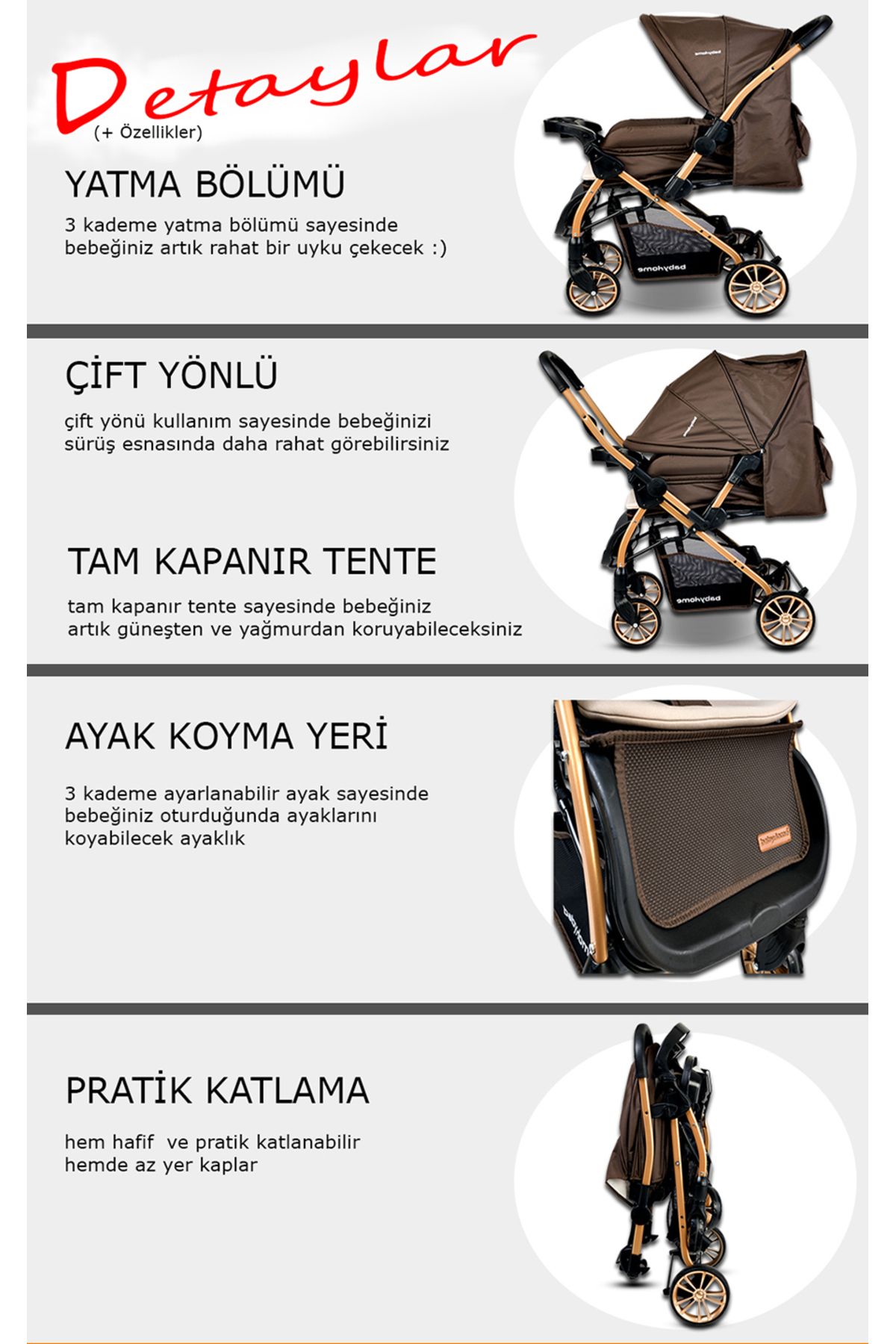 Detaylar
(+ Özellikler)

YATMA BÖLÜMÜ

3 kademe yatma bölümü sayesinde bebeğiniz artık rahat bir uyku çekecek :)

babyhome

babyhome

ÇİFT YÖNLÜ

çift yönü kullanım sayesinde bebeğinizi sürüş esnasında daha rahat görebilirsiniz

TAM KAPANIR TENTE

tam kapanır tente sayesinde bebeğiniz artık güneşten ve yağmurdan koruyabileceksiniz

babyhome

AYAK KOYMA YERİ

3 kademe ayarlanabilir ayak sayesinde bebeğiniz oturduğunda ayaklarını koyabilecek ayaklık

babyhome

babyhome

PRATİK KATLAMA

hem hafif ve pratik katlanabilir hemde az yer kaplar